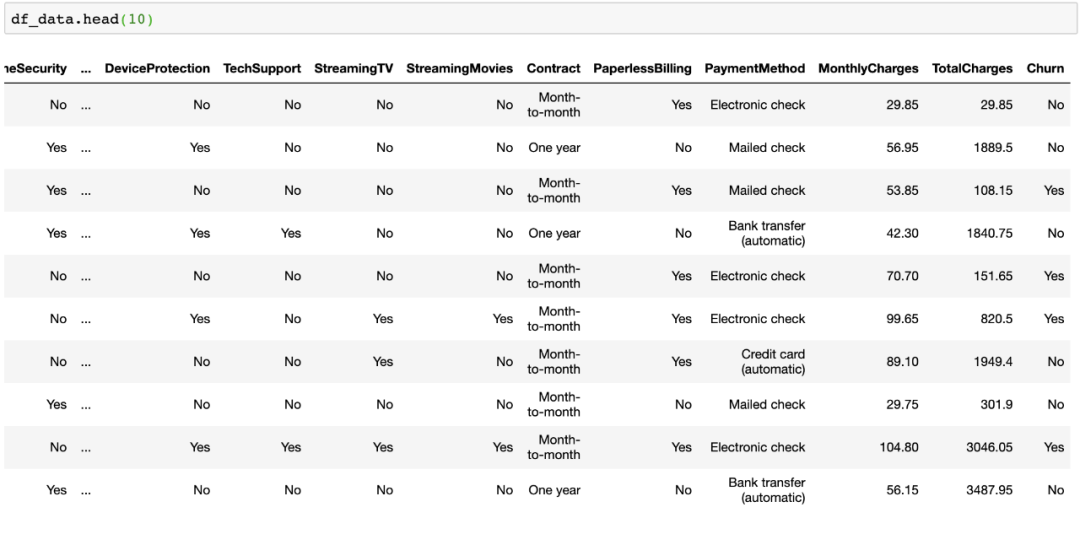 df_data.head(10)

| neSecurity | ... | DeviceProtection | TechSupport | StreamingTV | StreamingMovies | Contract | PaperlessBilling | PaymentMethod | MonthlyCharges | TotalCharges | Churn |
|---|---|---|---|---|---|---|---|---|---|---|---|
| No | ... | No | No | No | No | Month-to-month | Yes | Electronic check | 29.85 | 29.85 | No |
| Yes | ... | Yes | No | No | No | One year | No | Mailed check | 56.95 | 1889.5 | No |
| Yes | ... | No | No | No | No | Month-to-month | Yes | Mailed check | 53.85 | 108.15 | Yes |
| Yes | ... | Yes | Yes | No | No | One year | No | Bank transfer (automatic) | 42.30 | 1840.75 | No |
| No | ... | No | No | No | No | Month-to-month | Yes | Electronic check | 70.70 | 151.65 | Yes |
| No | ... | Yes | No | Yes | Yes | Month-to-month | Yes | Electronic check | 99.65 | 820.5 | Yes |
| No | ... | No | No | Yes | No | Month-to-month | Yes | Credit card (automatic) | 89.10 | 1949.4 | No |
| Yes | ... | No | No | No | No | Month-to-month | No | Mailed check | 29.75 | 301.9 | No |
| No | ... | Yes | Yes | Yes | Yes | Month-to-month | Yes | Electronic check | 104.80 | 3046.05 | Yes |
| Yes | ... | No | No | No | No | One year | No | Bank transfer (automatic) | 56.15 | 3487.95 | No |